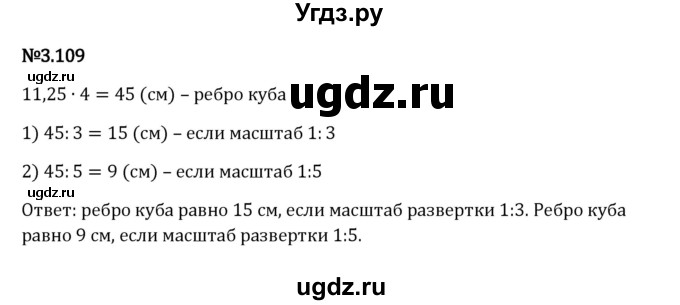 Угдз.ру

№3.109

ugdz.ru

$11,25 \cdot 4 = 45$ (см) – ребро куба ugdz.ru

1) $45 : 3 = 15$ (см) – если масштаб 1: 3

2) $45 : 5 = 9$ (см) – если масштаб 1:5

ugdz.ru

Ответ: ребро куба равно 15 см, если масштаб развертки 1:3. Ребро куба равно 9 см, если масштаб развертки 1:5.

ugdz.ru